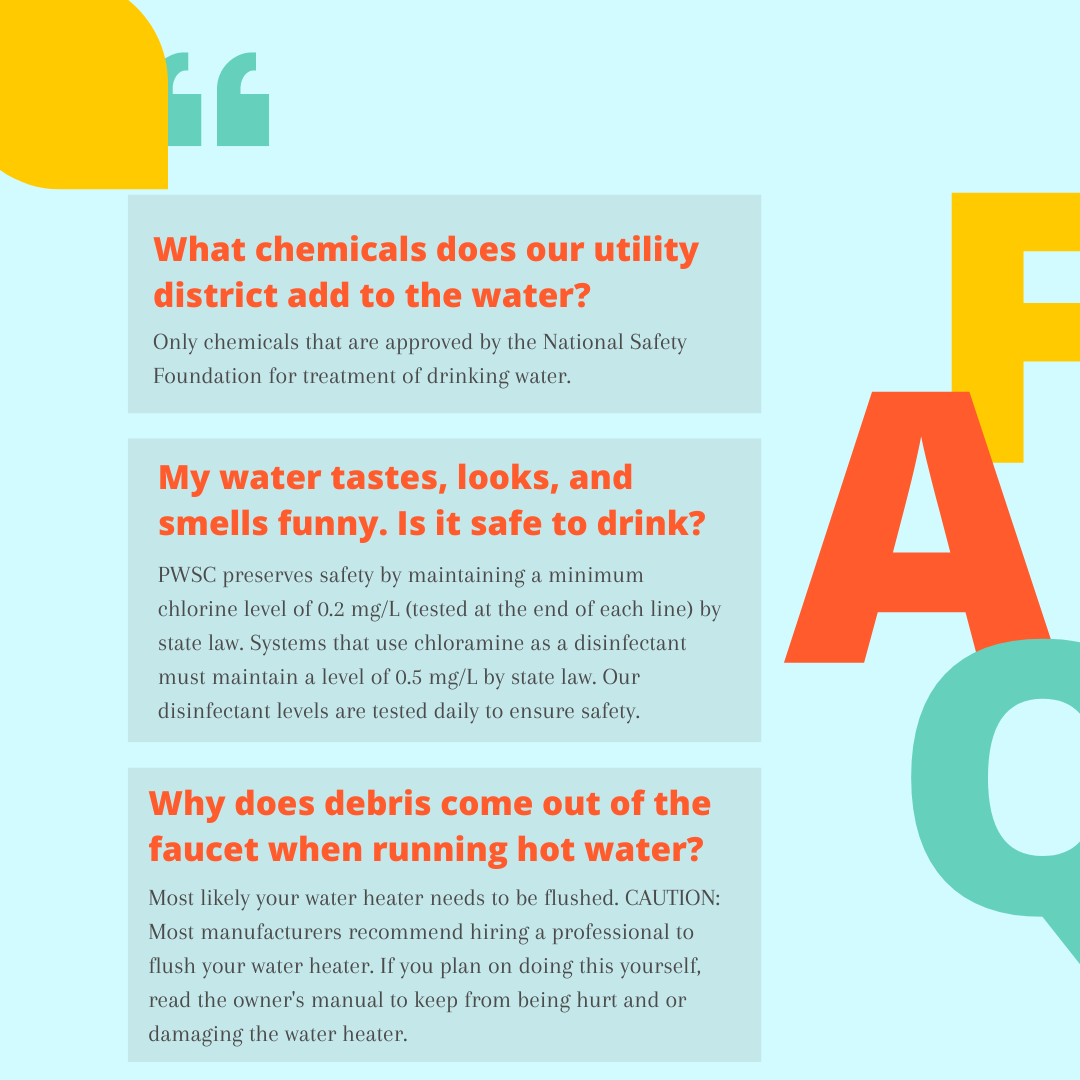 “

What chemicals does our utility district add to the water?

Only chemicals that are approved by the National Safety Foundation for treatment of drinking water.

My water tastes, looks, and smells funny. Is it safe to drink?

PWSC preserves safety by maintaining a minimum chlorine level of 0.2 mg/L (tested at the end of each line) by state law. Systems that use chloramine as a disinfectant must maintain a level of 0.5 mg/L by state law. Our disinfectant levels are tested daily to ensure safety.

Why does debris come out of the faucet when running hot water?

Most likely your water heater needs to be flushed. CAUTION: Most manufacturers recommend hiring a professional to flush your water heater. If you plan on doing this yourself, read the owner's manual to keep from being hurt and or damaging the water heater.

F
A
Q